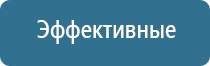 Эффективные